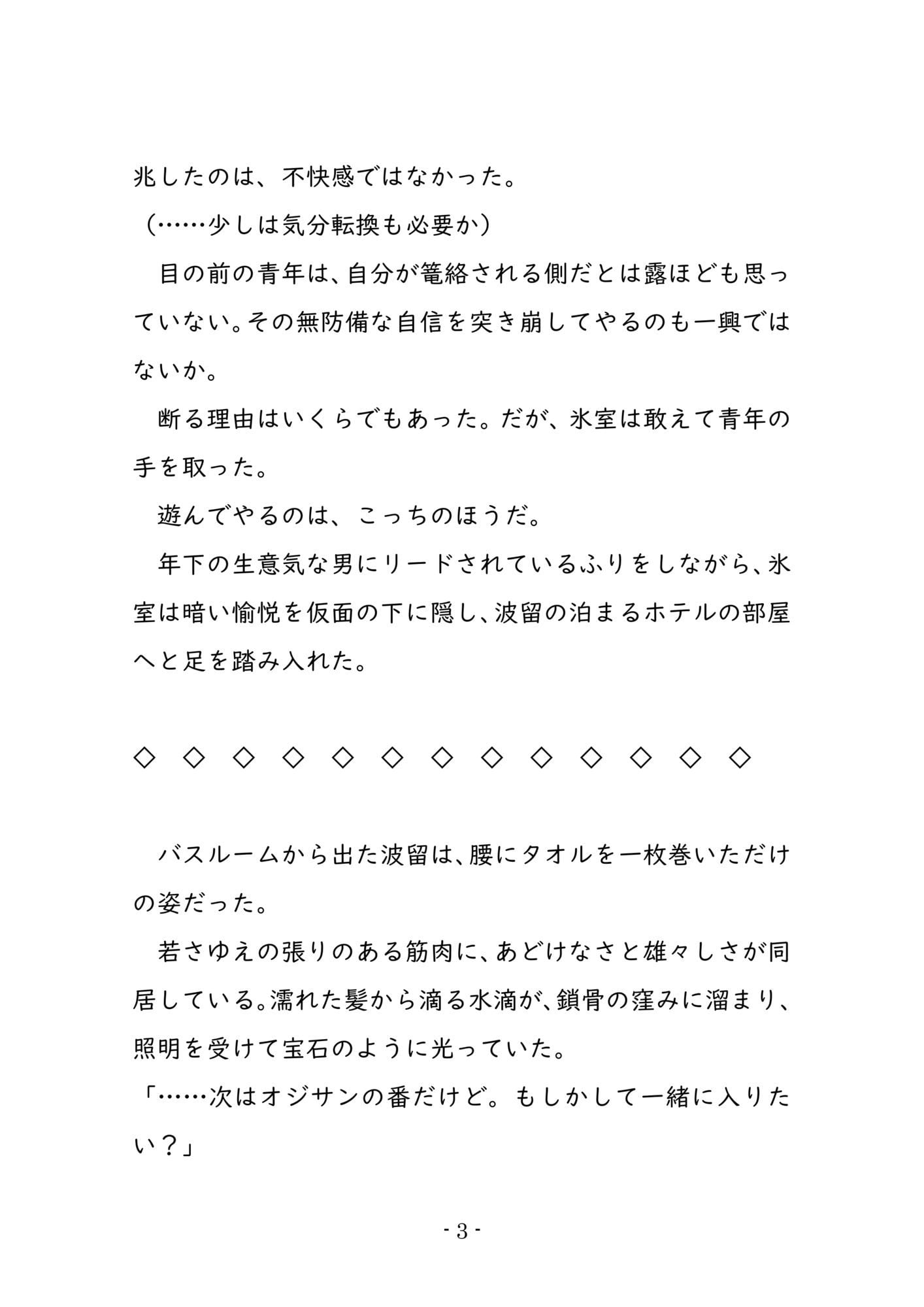 兆したのは、不快感ではなかった。

（……少しは気分転換も必要か）

目の前の青年は、自分が篭絡される側だとは露ほども思っていない。その無防備な自信を突き崩してやるのも一興ではないか。

断る理由はいくらでもあった。だが、氷室は敢えて青年の手を取った。

遊んでやるのは、こっちのほうだ。

年下の生意気な男にリードされているふりをしながら、氷室は暗い愉悦を仮面の下に隠し、波留の泊まるホテルの部屋へと足を踏み入れた。

◇　◇　◇　◇　◇　◇　◇　◇　◇　◇　◇　◇　◇

バスルームから出た波留は、腰にタオルを一枚巻いただけの姿だった。

若さゆえの張りのある筋肉に、あどけなさと雄々しさが同居している。濡れた髪から滴る水滴が、鎖骨の窪みに溜まり、照明を受けて宝石のように光っていた。

「……次はオジサンの番だけど。もしかして一緒に入りたい？」

- 3 -